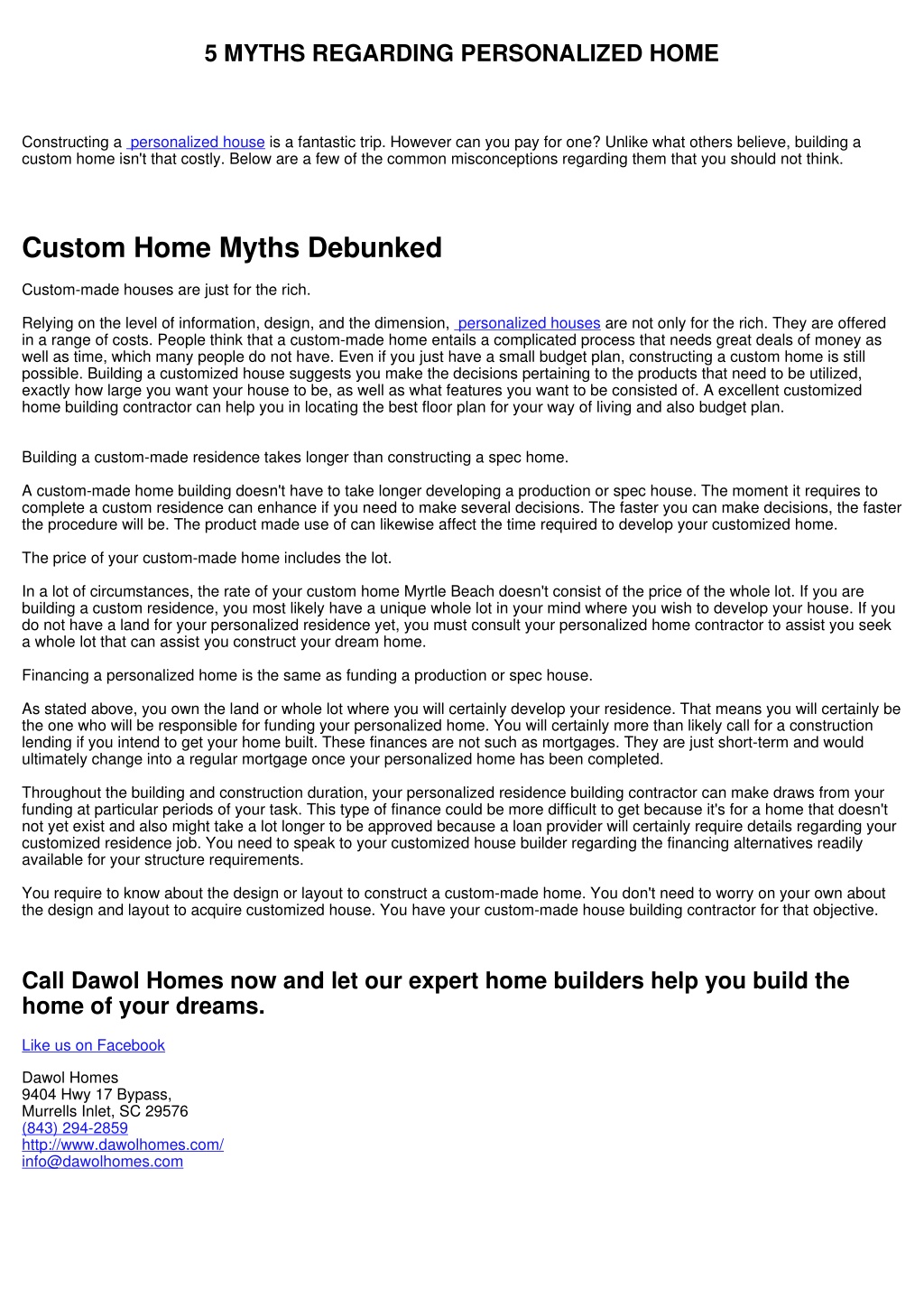 5 MYTHS REGARDING PERSONALIZED HOME

Constructing a personalized house is a fantastic trip. However can you pay for one? Unlike what others believe, building a custom home isn't that costly. Below are a few of the common misconceptions regarding them that you should not think.

Custom Home Myths Debunked

Custom-made houses are just for the rich.

Relying on the level of information, design, and the dimension, personalized houses are not only for the rich. They are offered in a range of costs. People think that a custom-made home entails a complicated process that needs great deals of money as well as time, which many people do not have. Even if you just have a small budget plan, constructing a custom home is still possible. Building a customized house suggests you make the decisions pertaining to the products that need to be utilized, exactly how large you want your house to be, as well as what features you want to be consisted of. A excellent customized home building contractor can help you in locating the best floor plan for your way of living and also budget plan.

Building a custom-made residence takes longer than constructing a spec home.

A custom-made home building doesn't have to take longer developing a production or spec house. The moment it requires to complete a custom residence can enhance if you need to make several decisions. The faster you can make decisions, the faster the procedure will be. The product made use of can likewise affect the time required to develop your customized home.

The price of your custom-made home includes the lot.

In a lot of circumstances, the rate of your custom home Myrtle Beach doesn't consist of the price of the whole lot. If you are building a custom residence, you most likely have a unique whole lot in your mind where you wish to develop your house. If you do not have a land for your personalized residence yet, you must consult your personalized home contractor to assist you seek a whole lot that can assist you construct your dream home.

Financing a personalized home is the same as funding a production or spec house.

As stated above, you own the land or whole lot where you will certainly develop your residence. That means you will certainly be the one who will be responsible for funding your personalized home. You will certainly more than likely call for a construction lending if you intend to get your home built. These finances are not such as mortgages. They are just short-term and would ultimately change into a regular mortgage once your personalized home has been completed.

Throughout the building and construction duration, your personalized residence building contractor can make draws from your funding at particular periods of your task. This type of finance could be more difficult to get because it's for a home that doesn't not yet exist and also might take a lot longer to be approved because a loan provider will certainly require details regarding your customized residence job. You need to speak to your customized house builder regarding the financing alternatives readily available for your structure requirements.

You require to know about the design or layout to construct a custom-made home. You don't need to worry on your own about the design and layout to acquire customized house. You have your custom-made house building contractor for that objective.

Call Dawol Homes now and let our expert home builders help you build the home of your dreams.

Like us on Facebook

Dawol Homes
9404 Hwy 17 Bypass,
Murrells Inlet, SC 29576
(843) 294-2859
http://www.dawolhomes.com/
info@dawolhomes.com